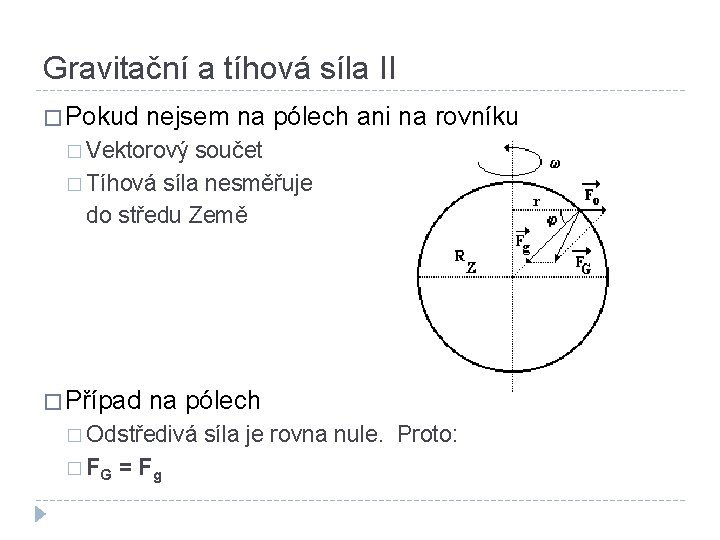 Gravitační a tíhová síla II

□ Pokud nejsem na pólech ani na rovníku

□ Vektorový součet

□ Tíhová síla nesměřuje do středu Země

$\omega$

$\vec{F_o}$

r

$\varphi$

$\vec{F_g}$

$R_Z$

$\vec{F_G}$

□ Případ na pólech

□ Odstředivá síla je rovna nule. Proto:

□ $F_G = F_g$